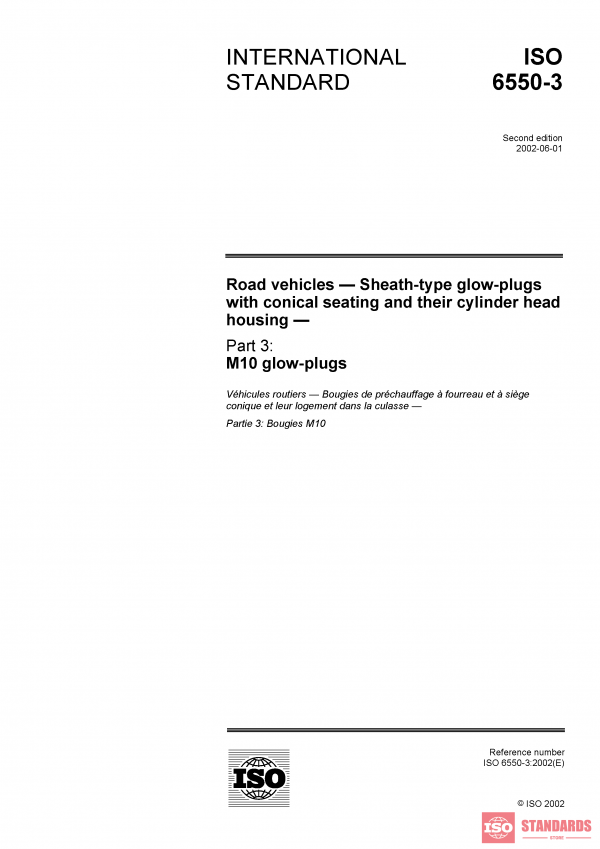 INTERNATIONAL STANDARD

ISO 6550-3

Second edition
2002-06-01

Road vehicles — Sheath-type glow-plugs with conical seating and their cylinder head housing —

Part 3:
M10 glow-plugs

Véhicules routiers — Bougies de préchauffage à fourreau et à siège conique et leur logement dans la culasse —

Partie 3: Bougies M10

ISO

Reference number
ISO 6550-3:2002(E)

© ISO 2002

ISO STANDARDS
STORE